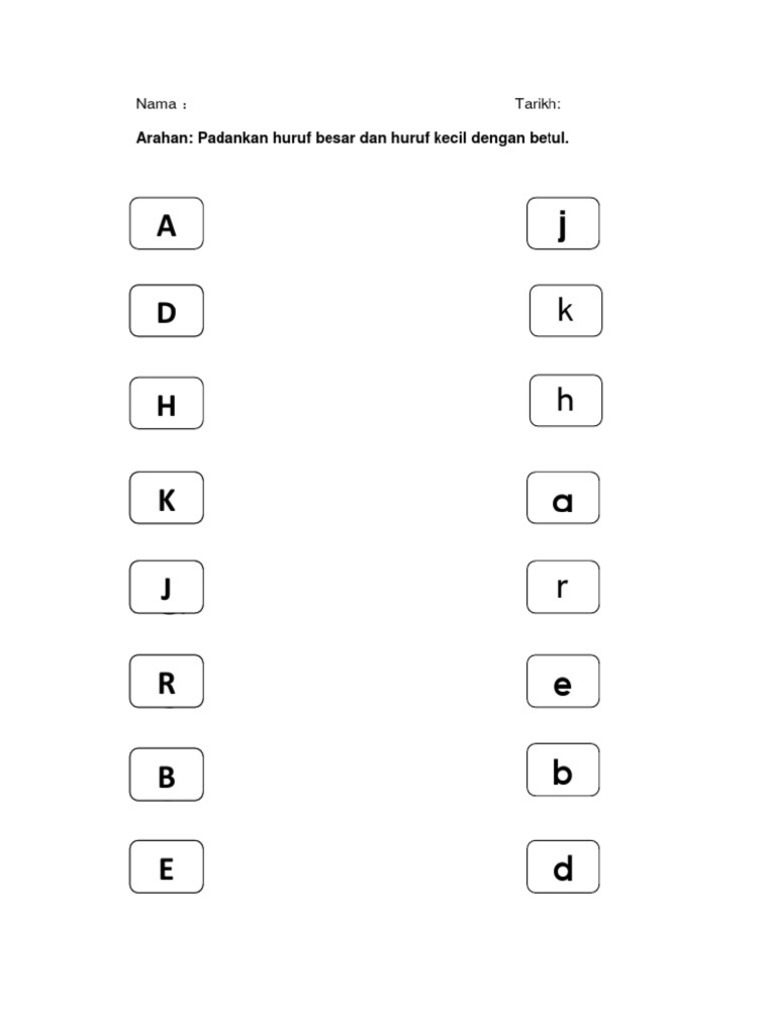 Nama :

Tarikh:

Arahan: Padankan huruf besar dan huruf kecil dengan betul.

A

D

H

K

J

R

B

E

j

k

h

a

r

e

b

d